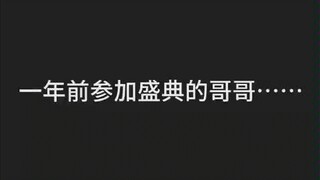 一年前参加盛典的哥哥……